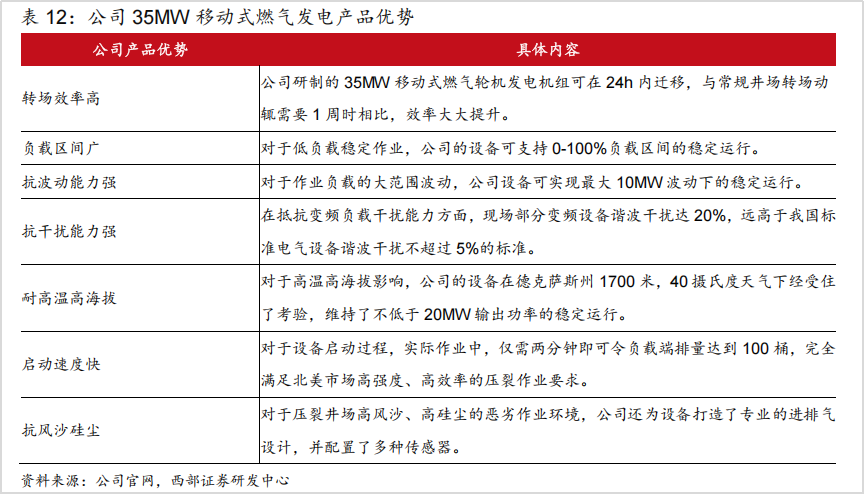 表12：公司35MW移动式燃气发电产品优势

| 公司产品优势 | 具体内容 |
|---|---|
| 转场效率高 | 公司研制的35MW移动式燃气轮机发电机组可在24h内迁移，与常规井场转场动辄需要1周时相比，效率大大提升。 |
| 负载区间广 | 对于低负载稳定作业，公司的设备可支持0-100%负载区间的稳定运行。 |
| 抗波动能力强 | 对于作业负载的大范围波动，公司设备可实现最大10MW波动下的稳定运行。 |
| 抗干扰能力强 | 在抵抗变频负载干扰能力方面，现场部分变频设备谐波干扰达20%，远高于我国标准电气设备谐波干扰不超过5%的标准。 |
| 耐高温高海拔 | 对于高温高海拔影响，公司的设备在德克萨斯州1700米，40摄氏度天气下经受住了考验，维持了不低于20MW输出功率的稳定运行。 |
| 启动速度快 | 对于设备启动过程，实际作业中，仅需两分钟即可令负载端排量达到100桶，完全满足北美市场高强度、高效率的压裂作业要求。 |
| 抗风沙硅尘 | 对于压裂井场高风沙、高硅尘的恶劣作业环境，公司还为设备打造了专业的进排气设计，并配置了多种传感器。 |

资料来源：公司官网，西部证券研发中心